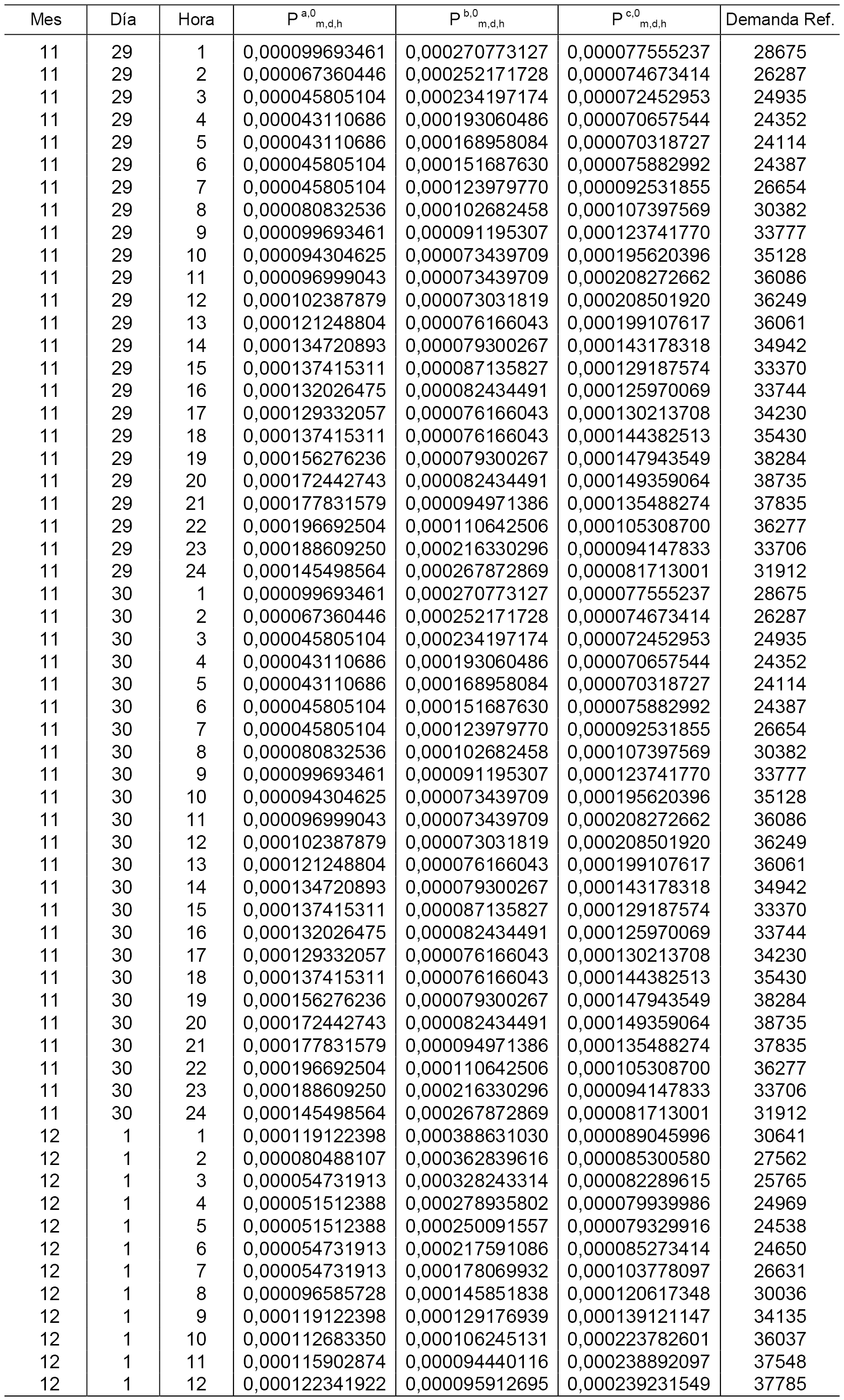 | Mes | Día | Hora | $P^{a,0}_{m,d,h}$ | $P^{b,0}_{m,d,h}$ | $P^{c,0}_{m,d,h}$ | Demanda Ref. |
|---|---|---|---|---|---|---|
| 11 | 29 | 1 | 0,000099693461 | 0,000270773127 | 0,000077555237 | 28675 |
| 11 | 29 | 2 | 0,000067360446 | 0,000252171728 | 0,000074673414 | 26287 |
| 11 | 29 | 3 | 0,000045805104 | 0,000234197174 | 0,000072452953 | 24935 |
| 11 | 29 | 4 | 0,000043110686 | 0,000193060486 | 0,000070657544 | 24352 |
| 11 | 29 | 5 | 0,000043110686 | 0,000168958084 | 0,000070318727 | 24114 |
| 11 | 29 | 6 | 0,000045805104 | 0,000151687630 | 0,000075882992 | 24387 |
| 11 | 29 | 7 | 0,000045805104 | 0,000123979770 | 0,000092531855 | 26654 |
| 11 | 29 | 8 | 0,000080832536 | 0,000102682458 | 0,000107397569 | 30382 |
| 11 | 29 | 9 | 0,000099693461 | 0,000091195307 | 0,000123741770 | 33777 |
| 11 | 29 | 10 | 0,000094304625 | 0,000073439709 | 0,000195620396 | 35128 |
| 11 | 29 | 11 | 0,000096999043 | 0,000073439709 | 0,000208272662 | 36086 |
| 11 | 29 | 12 | 0,000102387879 | 0,000073031819 | 0,000208501920 | 36249 |
| 11 | 29 | 13 | 0,000121248804 | 0,000076166043 | 0,000199107617 | 36061 |
| 11 | 29 | 14 | 0,000134720893 | 0,000079300267 | 0,000143178318 | 34942 |
| 11 | 29 | 15 | 0,000137415311 | 0,000087135827 | 0,000129187574 | 33370 |
| 11 | 29 | 16 | 0,000132026475 | 0,000082434491 | 0,000125970069 | 33744 |
| 11 | 29 | 17 | 0,000129332057 | 0,000076166043 | 0,000130213708 | 34230 |
| 11 | 29 | 18 | 0,000137415311 | 0,000076166043 | 0,000144382513 | 35430 |
| 11 | 29 | 19 | 0,000156276236 | 0,000079300267 | 0,000147943549 | 38284 |
| 11 | 29 | 20 | 0,000172442743 | 0,000082434491 | 0,000149359064 | 38735 |
| 11 | 29 | 21 | 0,000177831579 | 0,000094971386 | 0,000135488274 | 37835 |
| 11 | 29 | 22 | 0,000196692504 | 0,000110642506 | 0,000105308700 | 36277 |
| 11 | 29 | 23 | 0,000188609250 | 0,000216330296 | 0,000094147833 | 33706 |
| 11 | 29 | 24 | 0,000145498564 | 0,000267872869 | 0,000081713001 | 31912 |
| 11 | 30 | 1 | 0,000099693461 | 0,000270773127 | 0,000077555237 | 28675 |
| 11 | 30 | 2 | 0,000067360446 | 0,000252171728 | 0,000074673414 | 26287 |
| 11 | 30 | 3 | 0,000045805104 | 0,000234197174 | 0,000072452953 | 24935 |
| 11 | 30 | 4 | 0,000043110686 | 0,000193060486 | 0,000070657544 | 24352 |
| 11 | 30 | 5 | 0,000043110686 | 0,000168958084 | 0,000070318727 | 24114 |
| 11 | 30 | 6 | 0,000045805104 | 0,000151687630 | 0,000075882992 | 24387 |
| 11 | 30 | 7 | 0,000045805104 | 0,000123979770 | 0,000092531855 | 26654 |
| 11 | 30 | 8 | 0,000080832536 | 0,000102682458 | 0,000107397569 | 30382 |
| 11 | 30 | 9 | 0,000099693461 | 0,000091195307 | 0,000123741770 | 33777 |
| 11 | 30 | 10 | 0,000094304625 | 0,000073439709 | 0,000195620396 | 35128 |
| 11 | 30 | 11 | 0,000096999043 | 0,000073439709 | 0,000208272662 | 36086 |
| 11 | 30 | 12 | 0,000102387879 | 0,000073031819 | 0,000208501920 | 36249 |
| 11 | 30 | 13 | 0,000121248804 | 0,000076166043 | 0,000199107617 | 36061 |
| 11 | 30 | 14 | 0,000134720893 | 0,000079300267 | 0,000143178318 | 34942 |
| 11 | 30 | 15 | 0,000137415311 | 0,000087135827 | 0,000129187574 | 33370 |
| 11 | 30 | 16 | 0,000132026475 | 0,000082434491 | 0,000125970069 | 33744 |
| 11 | 30 | 17 | 0,000129332057 | 0,000076166043 | 0,000130213708 | 34230 |
| 11 | 30 | 18 | 0,000137415311 | 0,000076166043 | 0,000144382513 | 35430 |
| 11 | 30 | 19 | 0,000156276236 | 0,000079300267 | 0,000147943549 | 38284 |
| 11 | 30 | 20 | 0,000172442743 | 0,000082434491 | 0,000149359064 | 38735 |
| 11 | 30 | 21 | 0,000177831579 | 0,000094971386 | 0,000135488274 | 37835 |
| 11 | 30 | 22 | 0,000196692504 | 0,000110642506 | 0,000105308700 | 36277 |
| 11 | 30 | 23 | 0,000188609250 | 0,000216330296 | 0,000094147833 | 33706 |
| 11 | 30 | 24 | 0,000145498564 | 0,000267872869 | 0,000081713001 | 31912 |
| 12 | 1 | 1 | 0,000119122398 | 0,000388631030 | 0,000089045996 | 30641 |
| 12 | 1 | 2 | 0,000080488107 | 0,000362839616 | 0,000085300580 | 27562 |
| 12 | 1 | 3 | 0,000054731913 | 0,000328243314 | 0,000082289615 | 25765 |
| 12 | 1 | 4 | 0,000051512388 | 0,000278935802 | 0,000079939986 | 24969 |
| 12 | 1 | 5 | 0,000051512388 | 0,000250091557 | 0,000079329916 | 24538 |
| 12 | 1 | 6 | 0,000054731913 | 0,000217591086 | 0,000085273414 | 24650 |
| 12 | 1 | 7 | 0,000054731913 | 0,000178069932 | 0,000103778097 | 26631 |
| 12 | 1 | 8 | 0,000096585728 | 0,000145851838 | 0,000120617348 | 30036 |
| 12 | 1 | 9 | 0,000119122398 | 0,000129176939 | 0,000139121147 | 34135 |
| 12 | 1 | 10 | 0,000112683350 | 0,000106245131 | 0,000223782601 | 36037 |
| 12 | 1 | 11 | 0,000115902874 | 0,000094440116 | 0,000238892097 | 37548 |
| 12 | 1 | 12 | 0,000122341922 | 0,000095912695 | 0,000239231549 | 37785 |